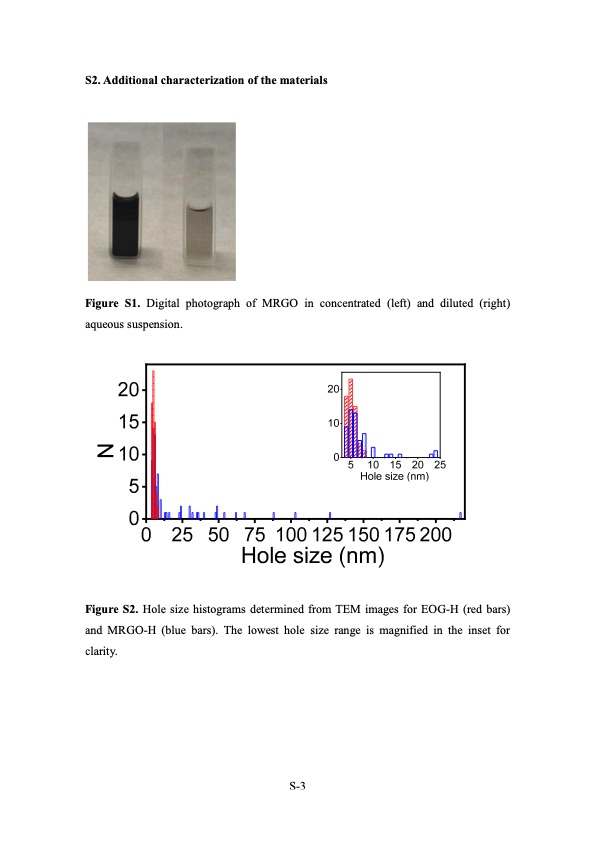 **S2. Additional characterization of the materials**

**Figure S1.** Digital photograph of MRGO in concentrated (left) and diluted (right) aqueous suspension.

20
15
10
5
0
N
0 25 50 75 100 125 150 175 200
Hole size (nm)

20
10
0
5 10 15 20 25
Hole size (nm)

**Figure S2.** Hole size histograms determined from TEM images for EOG-H (red bars) and MRGO-H (blue bars). The lowest hole size range is magnified in the inset for clarity.

S-3